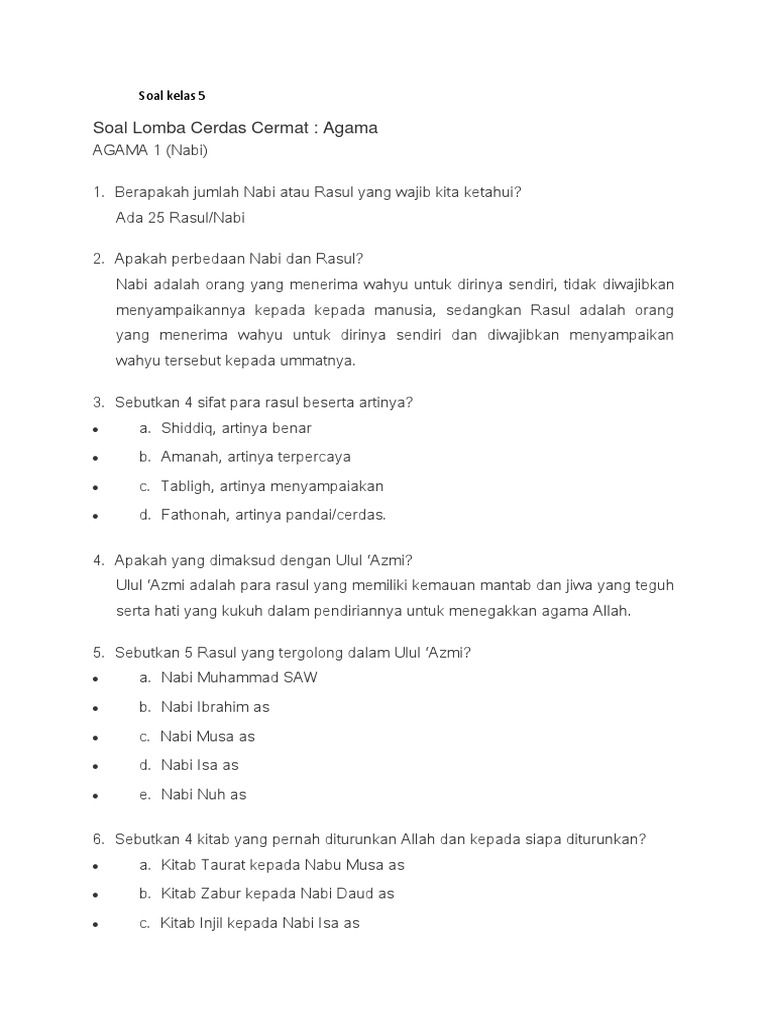 Soal kelas 5

Soal Lomba Cerdas Cermat : Agama
AGAMA 1 (Nabi)

1. Berapakah jumlah Nabi atau Rasul yang wajib kita ketahui?
Ada 25 Rasul/Nabi

2. Apakah perbedaan Nabi dan Rasul?
Nabi adalah orang yang menerima wahyu untuk dirinya sendiri, tidak diwajibkan menyampaikannya kepada kepada manusia, sedangkan Rasul adalah orang yang menerima wahyu untuk dirinya sendiri dan diwajibkan menyampaikan wahyu tersebut kepada ummatnya.

3. Sebutkan 4 sifat para rasul beserta artinya?
• a. Shiddiq, artinya benar
• b. Amanah, artinya terpercaya
• c. Tabligh, artinya menyampaiakan
• d. Fathonah, artinya pandai/cerdas.

4. Apakah yang dimaksud dengan Ulul 'Azmi?
Ulul 'Azmi adalah para rasul yang memiliki kemauan mantab dan jiwa yang teguh serta hati yang kukuh dalam pendiriannya untuk menegakkan agama Allah.

5. Sebutkan 5 Rasul yang tergolong dalam Ulul 'Azmi?
• a. Nabi Muhammad SAW
• b. Nabi Ibrahim as
• c. Nabi Musa as
• d. Nabi Isa as
• e. Nabi Nuh as

6. Sebutkan 4 kitab yang pernah diturunkan Allah dan kepada siapa diturunkan?
• a. Kitab Taurat kepada Nabu Musa as
• b. Kitab Zabur kepada Nabi Daud as
• c. Kitab Injil kepada Nabi Isa as